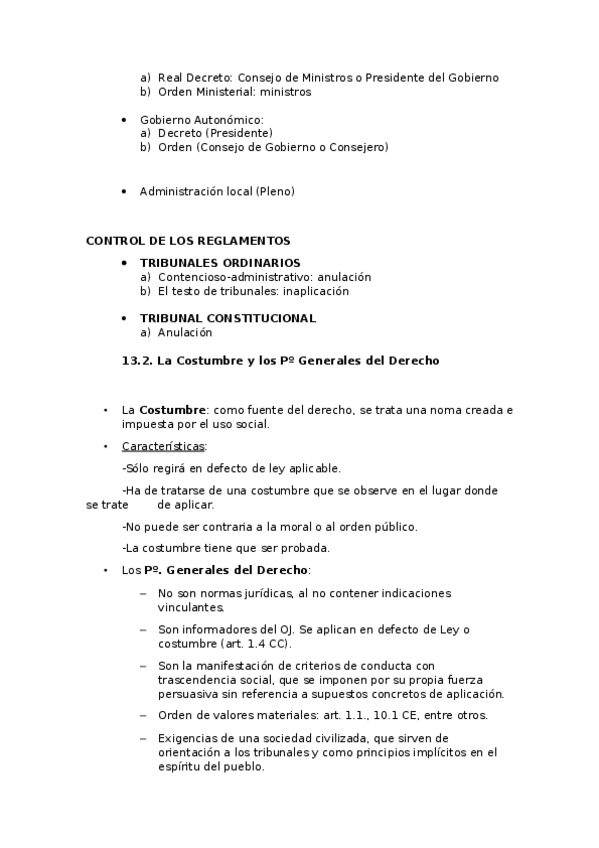 a) Real Decreto: Consejo de Ministros o Presidente del Gobierno
b) Orden Ministerial: ministros

• Gobierno Autonómico:
a) Decreto (Presidente)
b) Orden (Consejo de Gobierno o Consejero)

• Administración local (Pleno)

CONTROL DE LOS REGLAMENTOS

• TRIBUNALES ORDINARIOS
a) Contencioso-administrativo: anulación
b) El testo de tribunales: inaplicación

• TRIBUNAL CONSTITUCIONAL
a) Anulación

13.2. La Costumbre y los Pº Generales del Derecho

• La Costumbre: como fuente del derecho, se trata una noma creada e impuesta por el uso social.

• Características:

-Sólo regirá en defecto de ley aplicable.

-Ha de tratarse de una costumbre que se observe en el lugar donde se trate de aplicar.

-No puede ser contraria a la moral o al orden público.

-La costumbre tiene que ser probada.

• Los Pº. Generales del Derecho:

– No son normas jurídicas, al no contener indicaciones vinculantes.

– Son informadores del OJ. Se aplican en defecto de Ley o costumbre (art. 1.4 CC).

– Son la manifestación de criterios de conducta con trascendencia social, que se imponen por su propia fuerza persuasiva sin referencia a supuestos concretos de aplicación.

– Orden de valores materiales: art. 1.1., 10.1 CE, entre otros.

– Exigencias de una sociedad civilizada, que sirven de orientación a los tribunales y como principios implícitos en el espíritu del pueblo.